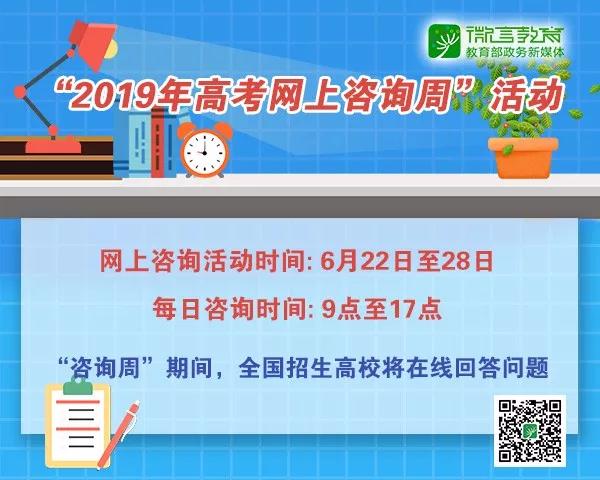 微言教育
教育部政务新媒体

“2019年高考网上咨询周”活动

网上咨询活动时间: 6月22日至28日

每日咨询时间: 9点至17点

“咨询周”期间，全国招生高校将在线回答问题